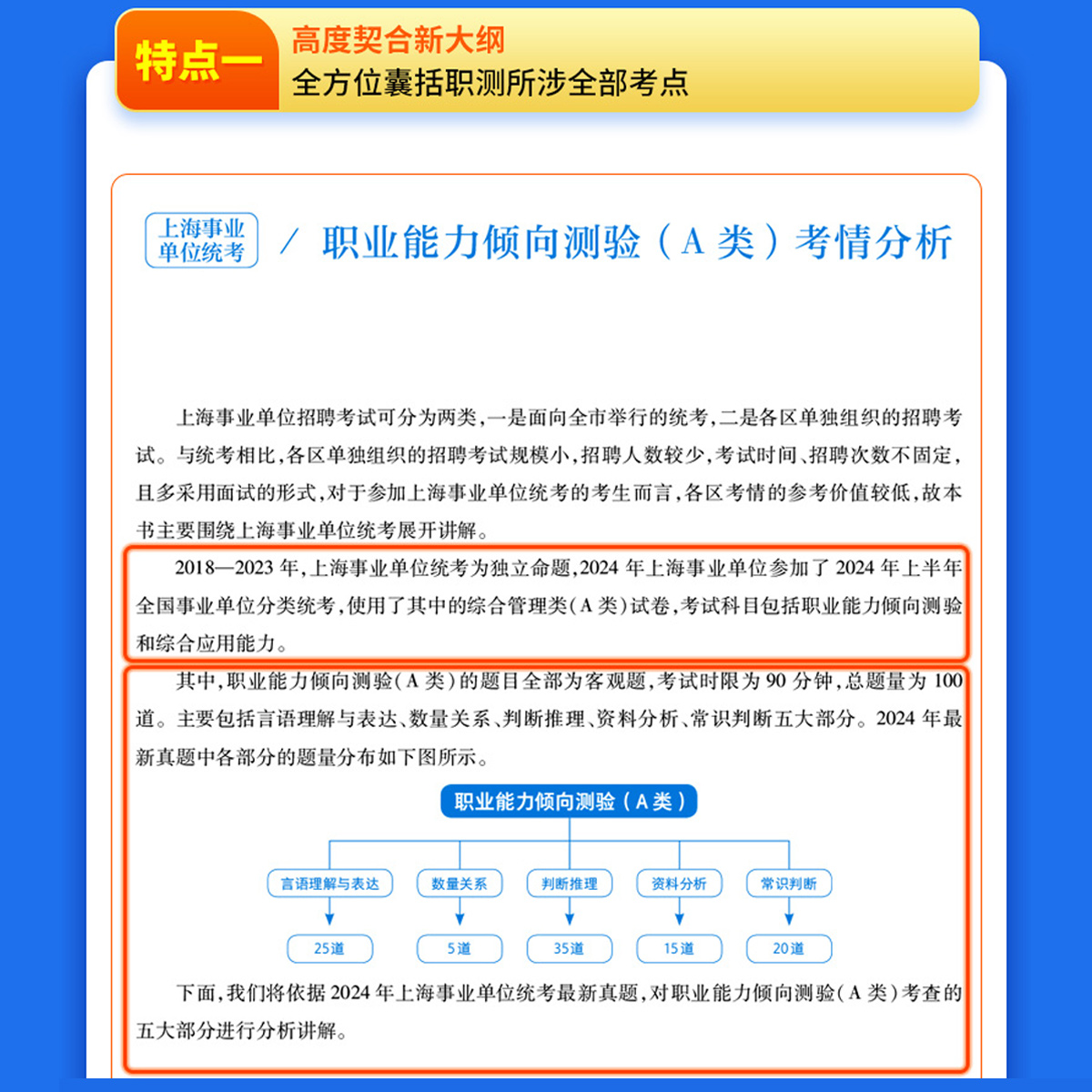 特点一

高度契合新大纲
全方位囊括职测所涉全部考点

上海事业单位统考

/ 职业能力倾向测验（A 类）考情分析

上海事业单位招聘考试可分为两类，一是面向全市举行的统考，二是各区单独组织的招聘考试。与统考相比，各区单独组织的招聘考试规模小，招聘人数较少，考试时间、招聘次数不固定，且多采用面试的形式，对于参加上海事业单位统考的考生而言，各区考情的参考价值较低，故本书主要围绕上海事业单位统考展开讲解。

2018—2023 年，上海事业单位统考为独立命题，2024 年上海事业单位参加了 2024 年上半年全国事业单位分类统考，使用了其中的综合管理类（A 类）试卷，考试科目包括职业能力倾向测验和综合应用能力。

其中，职业能力倾向测验（A 类）的题目全部为客观题，考试时限为 90 分钟，总题量为 100 道。主要包括言语理解与表达、数量关系、判断推理、资料分析、常识判断五大部分。2024 年最新真题中各部分的题量分布如下图所示。

职业能力倾向测验（A 类）

言语理解与表达
数量关系
判断推理
资料分析
常识判断

25道
5道
35道
15道
20道

下面，我们将依据 2024 年上海事业单位统考最新真题，对职业能力倾向测验（A 类）考查的五大部分进行分析讲解。